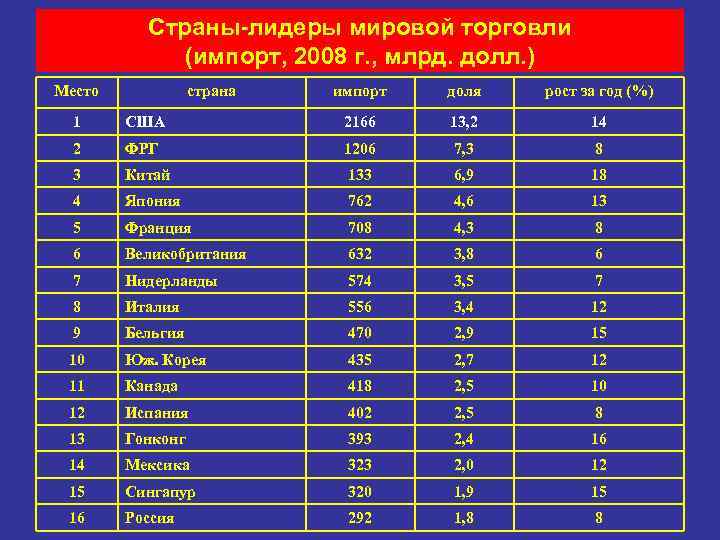 Страны-лидеры мировой торговли
(импорт, 2008 г., млрд. долл.)

| Место | страна | импорт | доля | рост за год (%) |
|---|---|---|---|---|
| 1 | США | 2166 | 13,2 | 14 |
| 2 | ФРГ | 1206 | 7,3 | 8 |
| 3 | Китай | 133 | 6,9 | 18 |
| 4 | Япония | 762 | 4,6 | 13 |
| 5 | Франция | 708 | 4,3 | 8 |
| 6 | Великобритания | 632 | 3,8 | 6 |
| 7 | Нидерланды | 574 | 3,5 | 7 |
| 8 | Италия | 556 | 3,4 | 12 |
| 9 | Бельгия | 470 | 2,9 | 15 |
| 10 | Юж. Корея | 435 | 2,7 | 12 |
| 11 | Канада | 418 | 2,5 | 10 |
| 12 | Испания | 402 | 2,5 | 8 |
| 13 | Гонконг | 393 | 2,4 | 16 |
| 14 | Мексика | 323 | 2,0 | 12 |
| 15 | Сингапур | 320 | 1,9 | 15 |
| 16 | Россия | 292 | 1,8 | 8 |